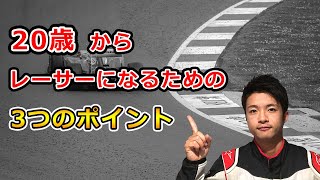 20歳 から
レーサーになるための
3つのポイント